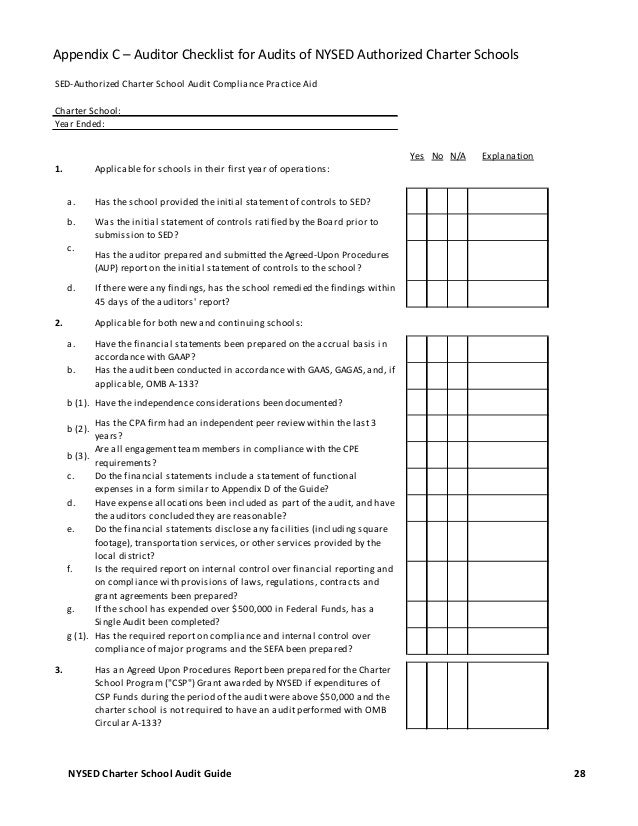 Appendix C – Auditor Checklist for Audits of NYSED Authorized Charter Schools

SED-Authorized Charter School Audit Compliance Practice Aid

Charter School:
Year Ended:

Yes No N/A Explanation

1. Applicable for schools in their first year of operations:

a. Has the school provided the initial statement of controls to SED?

b. Was the initial statement of controls ratified by the Board prior to submission to SED?

c. Has the auditor prepared and submitted the Agreed-Upon Procedures (AUP) report on the initial statement of controls to the school?

d. If there were any findings, has the school remedied the findings within 45 days of the auditors' report?

2. Applicable for both new and continuing schools:

a. Have the financial statements been prepared on the accrual basis in accordance with GAAP?

b. Has the audit been conducted in accordance with GAAS, GAGAS, and, if applicable, OMB A-133?

b (1). Have the independence considerations been documented?

b (2). Has the CPA firm had an independent peer review within the last 3 years?

b (3). Are all engagement team members in compliance with the CPE requirements?

c. Do the financial statements include a statement of functional expenses in a form similar to Appendix D of the Guide?

d. Have expense allocations been included as part of the audit, and have the auditors concluded they are reasonable?

e. Do the financial statements disclose any facilities (including square footage), transportation services, or other services provided by the local district?

f. Is the required report on internal control over financial reporting and on compliance with provisions of laws, regulations, contracts and grant agreements been prepared?

g. If the school has expended over $500,000 in Federal Funds, has a Single Audit been completed?

g (1). Has the required report on compliance and internal control over compliance of major programs and the SEFA been prepared?

3. Has an Agreed Upon Procedures Report been prepared for the Charter School Program ("CSP") Grant awarded by NYSED if expenditures of CSP Funds during the period of the audit were above $50,000 and the charter school is not required to have an audit performed with OMB Circular A-133?

NYSED Charter School Audit Guide 28